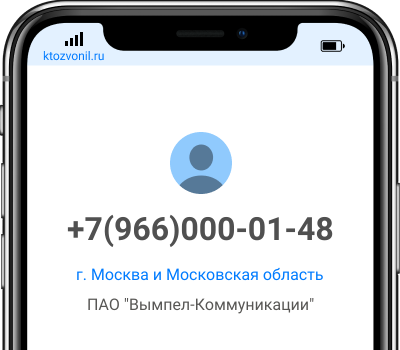 ktozvonil.ru

+7(966)000-01-48

г. Москва и Московская область

ПАО "Вымпел-Коммуникации"